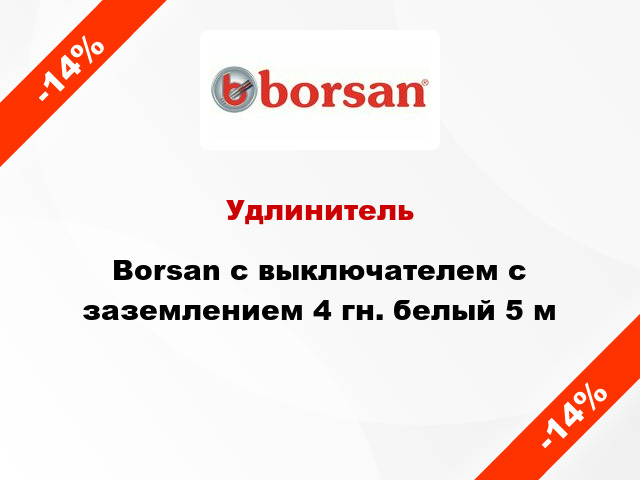 -14%

borsan®

Удлинитель

Borsan с выключателем с заземлением 4 гн. белый 5 м

-14%